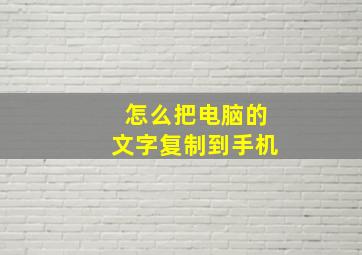 怎么把电脑的
文字复制到手机